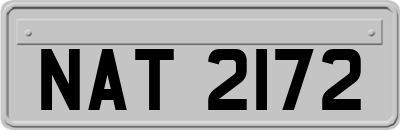 NAT 2172